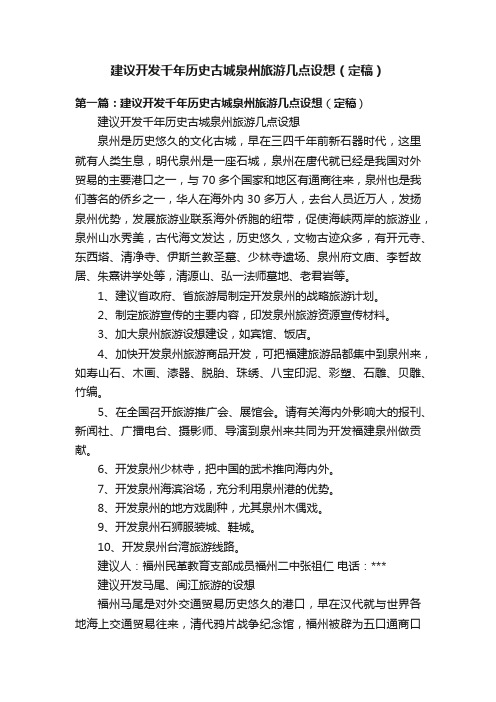 建议开发千年历史古城泉州旅游几点设想（定稿）

第一篇：建议开发千年历史古城泉州旅游几点设想（定稿）

建议开发千年历史古城泉州旅游几点设想

泉州是历史悠久的文化古城，早在三四千年前新石器时代，这里就有人类生息，明代泉州是一座石城，泉州在唐代就已经是我国对外贸易的主要港口之一，与70多个国家和地区有通商往来，泉州也是我们著名的侨乡之一，华人在海外内30多万人，去台人员近万人，发扬泉州优势，发展旅游业联系海外侨胞的纽带，促使海峡两岸的旅游业，泉州山水秀美，古代海文发达，历史悠久，文物古迹众多，有开元寺、东西塔、清净寺、伊斯兰教圣墓、少林寺遗场、泉州府文庙、李哲故居、朱熹讲学处等，清源山、弘一法师墓地、老君岩等。

1、建议省政府、省旅游局制定开发泉州的战略旅游计划。

2、制定旅游宣传的主要内容，印发泉州旅游资源宣传材料。

3、加大泉州旅游设想建设，如宾馆、饭店。

4、加快开发泉州旅游商品开发，可把福建旅游品都集中到泉州来，如寿山石、木画、漆器、脱胎、珠绣、八宝印泥、彩塑、石雕、贝雕、竹编。

5、在全国召开旅游推广会、展馆会。请有关海内外影响大的报刊、新闻社、广播电台、摄影师、导演到泉州来共同为开发福建泉州做贡献。

6、开发泉州少林寺，把中国的武术推向海内外。

7、开发泉州海滨浴场，充分利用泉州港的优势。

8、开发泉州的地方戏剧种，尤其泉州木偶戏。

9、开发泉州石狮服装城、鞋城。

10、开发泉州台湾旅游线路。

建议人：福州民革教育支部成员福州二中张祖仁 电话：***

建议开发马尾、闽江旅游的设想

福州马尾是对外交通贸易历史悠久的港口，早在汉代就与世界各地海上交通贸易往来，清代鸦片战争纪念馆，福州被辟为五口通商口